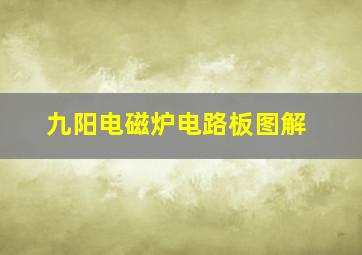 九阳电磁炉电路板图解